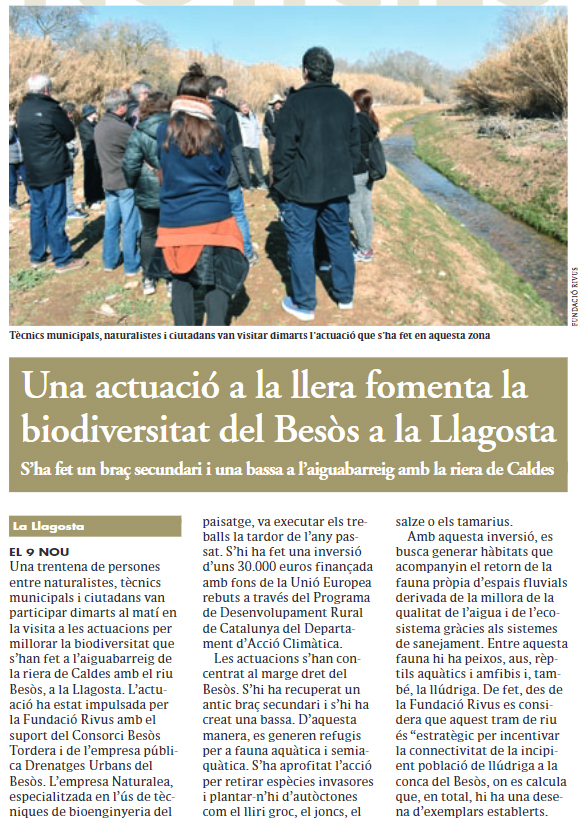 FUNDACIÓ RIVUS

Tècnics municipals, naturalistes i ciutadans van visitar dimarts l'actuació que s'ha fet en aquesta zona

Una actuació a la llera fomenta la biodiversitat del Besòs a la Llagosta

S'ha fet un braç secundari i una bassa a l'aiguabarreig amb la riera de Caldes

La Llagosta

EL 9 NOU
Una trentena de persones entre naturalistes, tècnics municipals i ciutadans van participar dimarts al matí en la visita a les actuacions per millorar la biodiversitat que s'han fet a l'aiguabarreig de la riera de Caldes amb el riu Besòs, a la Llagosta. L'actuació ha estat impulsada per la Fundació Rivus amb el suport del Consorci Besòs Tordera i de l'empresa pública Drenatges Urbans del Besòs. L'empresa Naturalea, especialitzada en l'ús de tècniques de bioenginyeria del paisatge, va executar els treballs la tardor de l'any passat. S'hi ha fet una inversió d'uns 30.000 euros finançada amb fons de la Unió Europea rebuts a través del Programa de Desenvolupament Rural de Catalunya del Departament d'Acció Climàtica.

Les actuacions s'han concentrat al marge dret del Besòs. S'hi ha recuperat un antic braç secundari i s'hi ha creat una bassa. D'aquesta manera, es generen refugis per a fauna aquàtica i semiaquàtica. S'ha aprofitat l'acció per retirar espècies invasores i plantar-n'hi d'autòctones com el lliri groc, el joncs, el salze o els tamarius.

Amb aquesta inversió, es busca generar hàbitats que acompanyin el retorn de la fauna pròpia d'espais fluvials derivada de la millora de la qualitat de l'aigua i de l'ecosistema gràcies als sistemes de sanejament. Entre aquesta fauna hi ha peixos, aus, rèptils aquàtics i amfibis i, també, la llúdriga. De fet, des de la Fundació Rivus es considera que aquest tram de riu és "estratègic per incentivar la connectivitat de la incipient població de llúdriga a la conca del Besòs, on es calcula que, en total, hi ha una desena d'exemplars establerts.